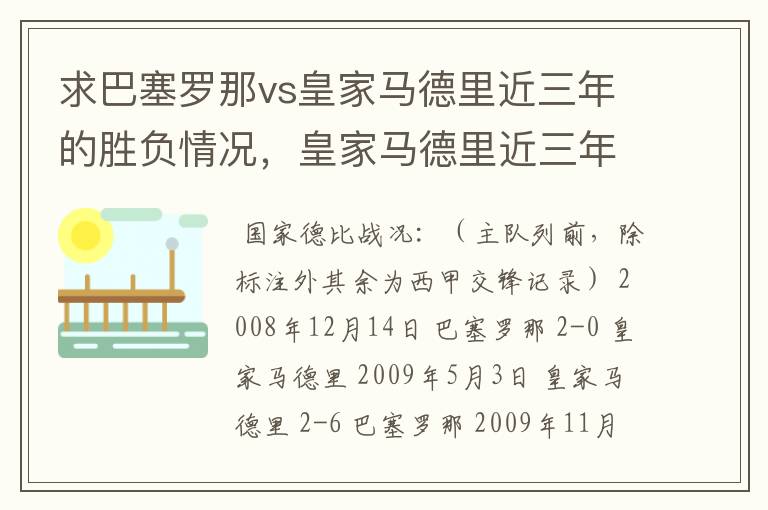 求巴塞罗那vs皇家马德里近三年的胜负情况，皇家马德里近三年

国家德比战况：（主队列前，除标注外其余为西甲交锋记录）2008年12月14日 巴塞罗那 2-0 皇家马德里 2009年5月3日 皇家马德里 2-6 巴塞罗那 2009年11月